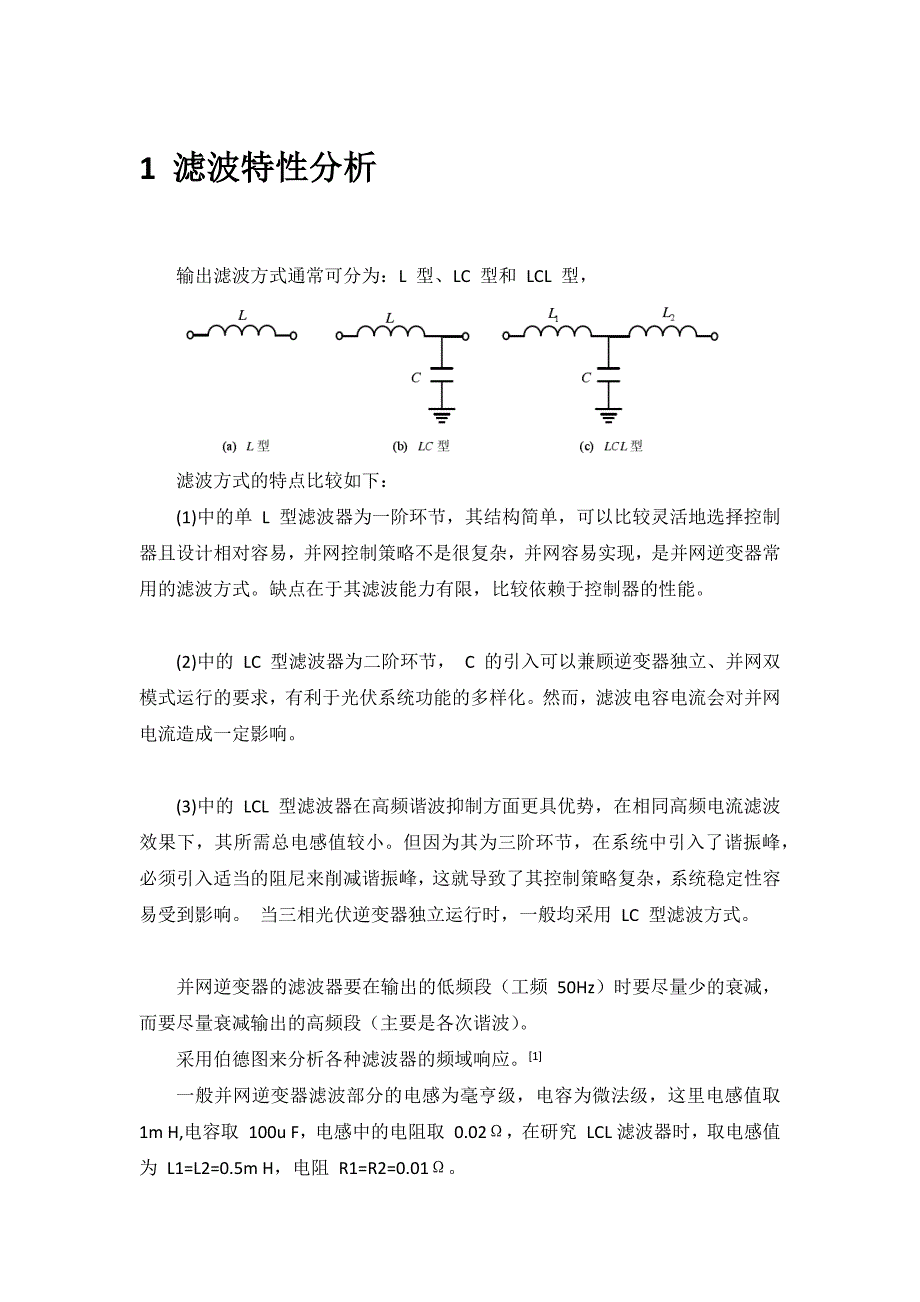 1 滤波特性分析

输出滤波方式通常可分为：L 型、LC 型和 LCL 型，

$L$

$L$

$C$

$L_1$

$L_2$

$C$

(a) $L$ 型

(b) $LC$ 型

(c) $LCL$ 型

滤波方式的特点比较如下：

(1)中的单 L 型滤波器为一阶环节，其结构简单，可以比较灵活地选择控制器且设计相对容易，并网控制策略不是很复杂，并网容易实现，是并网逆变器常用的滤波方式。缺点在于其滤波能力有限，比较依赖于控制器的性能。

(2)中的 LC 型滤波器为二阶环节， C 的引入可以兼顾逆变器独立、并网双模式运行的要求，有利于光伏系统功能的多样化。然而，滤波电容电流会对并网电流造成一定影响。

(3)中的 LCL 型滤波器在高频谐波抑制方面更具优势，在相同高频电流滤波效果下，其所需总电感值较小。但因为其为三阶环节，在系统中引入了谐振峰，必须引入适当的阻尼来削减谐振峰，这就导致了其控制策略复杂，系统稳定性容易受到影响。 当三相光伏逆变器独立运行时，一般均采用 LC 型滤波方式。

并网逆变器的滤波器要在输出的低频段（工频 50Hz）时要尽量少的衰减，而要尽量衰减输出的高频段（主要是各次谐波）。

采用伯德图来分析各种滤波器的频域响应。[1]

一般并网逆变器滤波部分的电感为毫亨级，电容为微法级，这里电感值取 1m H,电容取 100u F，电感中的电阻取 0.02Ω，在研究 LCL 滤波器时，取电感值为 L1=L2=0.5m H，电阻 R1=R2=0.01Ω。